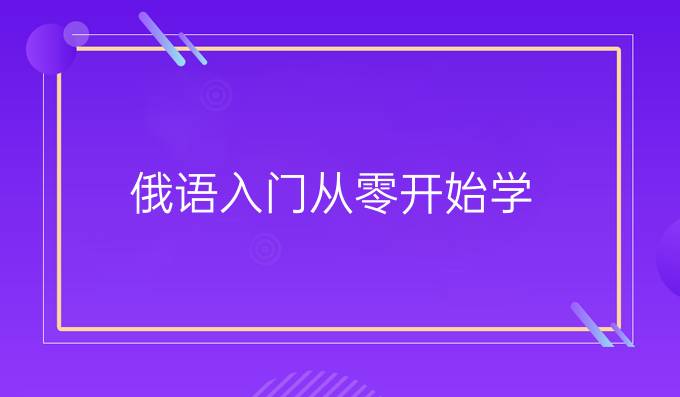 俄语入门从零开始学